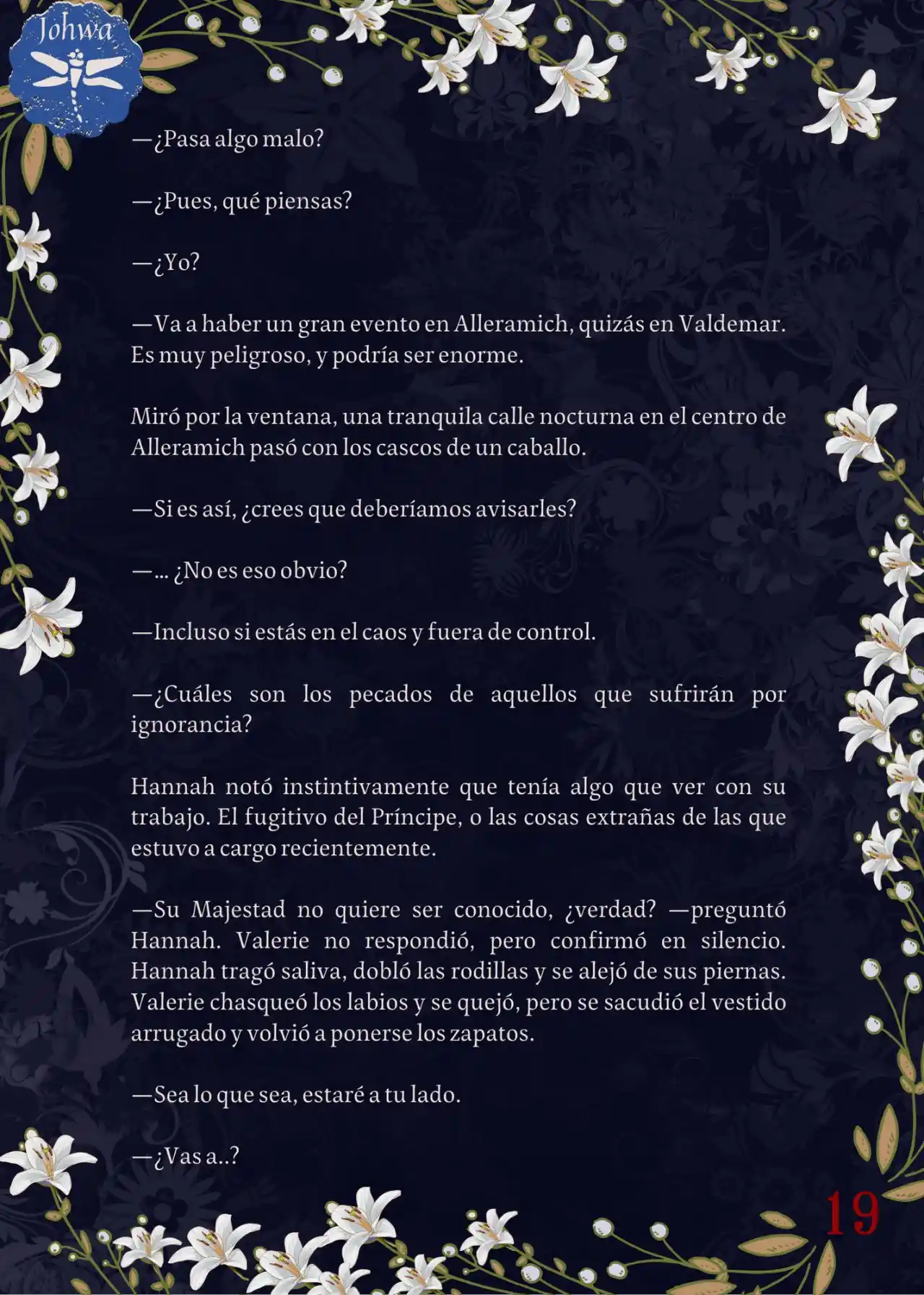 Johwa

—¿Pasa algo malo?

—¿Pues, qué piensas?

—¿Yo?

—Va a haber un gran evento en Alleramich, quizás en Valdemar. Es muy peligroso, y podría ser enorme.

Miró por la ventana, una tranquila calle nocturna en el centro de Alleramich pasó con los cascos de un caballo.

—Si es así, ¿crees que deberíamos avisarles?

—... ¿No es eso obvio?

—Incluso si estás en el caos y fuera de control.

—¿Cuáles son los pecados de aquellos que sufrirán por ignorancia?

Hannah notó instintivamente que tenía algo que ver con su trabajo. El fugitivo del Príncipe, o las cosas extrañas de las que estuvo a cargo recientemente.

—Su Majestad no quiere ser conocido, ¿verdad? —preguntó Hannah. Valerie no respondió, pero confirmó en silencio. Hannah tragó saliva, dobló las rodillas y se alejó de sus piernas. Valerie chasqueó los labios y se quejó, pero se sacudió el vestido arrugado y volvió a ponerse los zapatos.

—Sea lo que sea, estaré a tu lado.

—¿Vas a..?

19